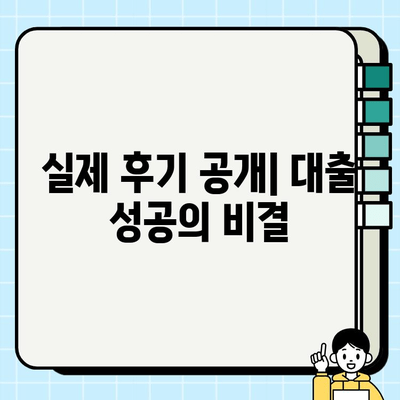 실제 후기 공개| 대출 성공의 비결